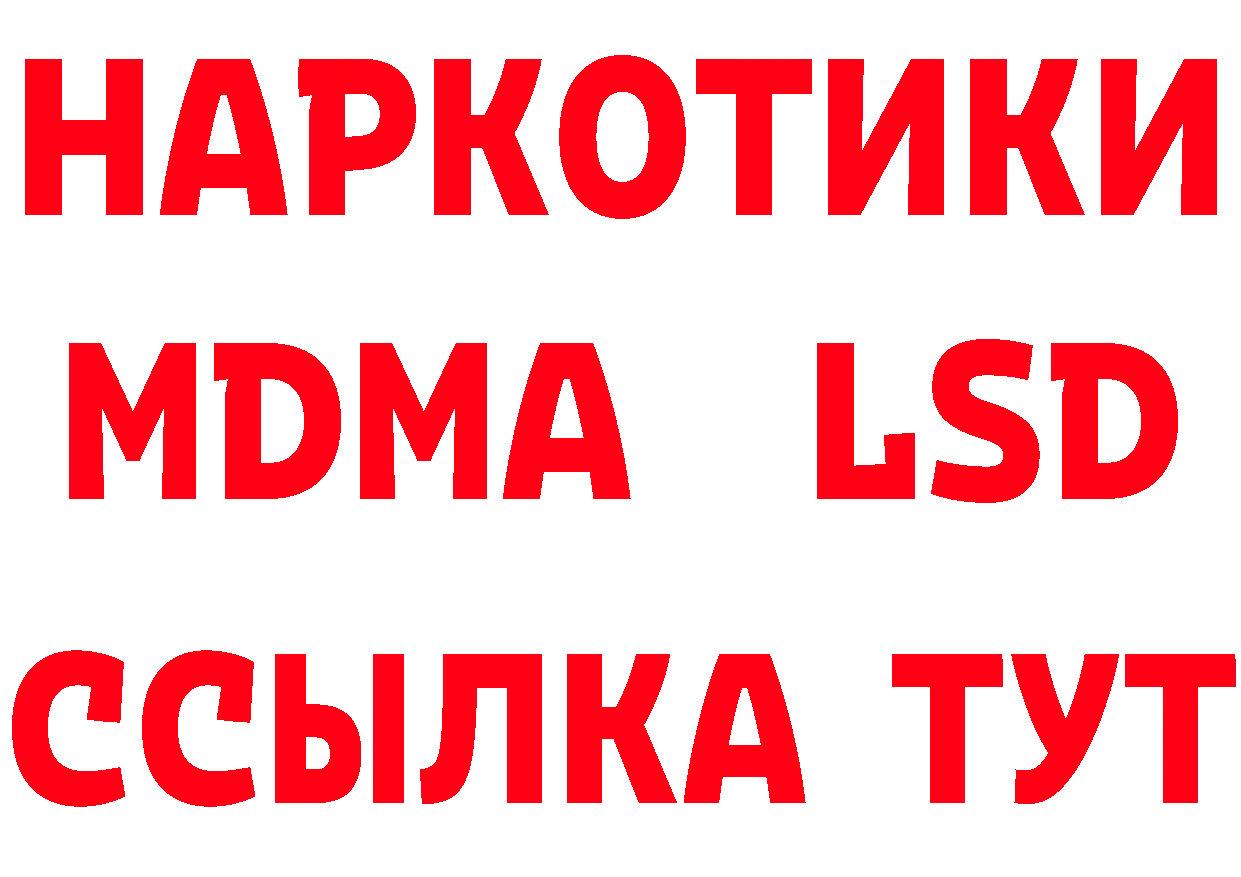 НАРКОТИКИ
MDMA LSD
ССЫЛКА ТУТ